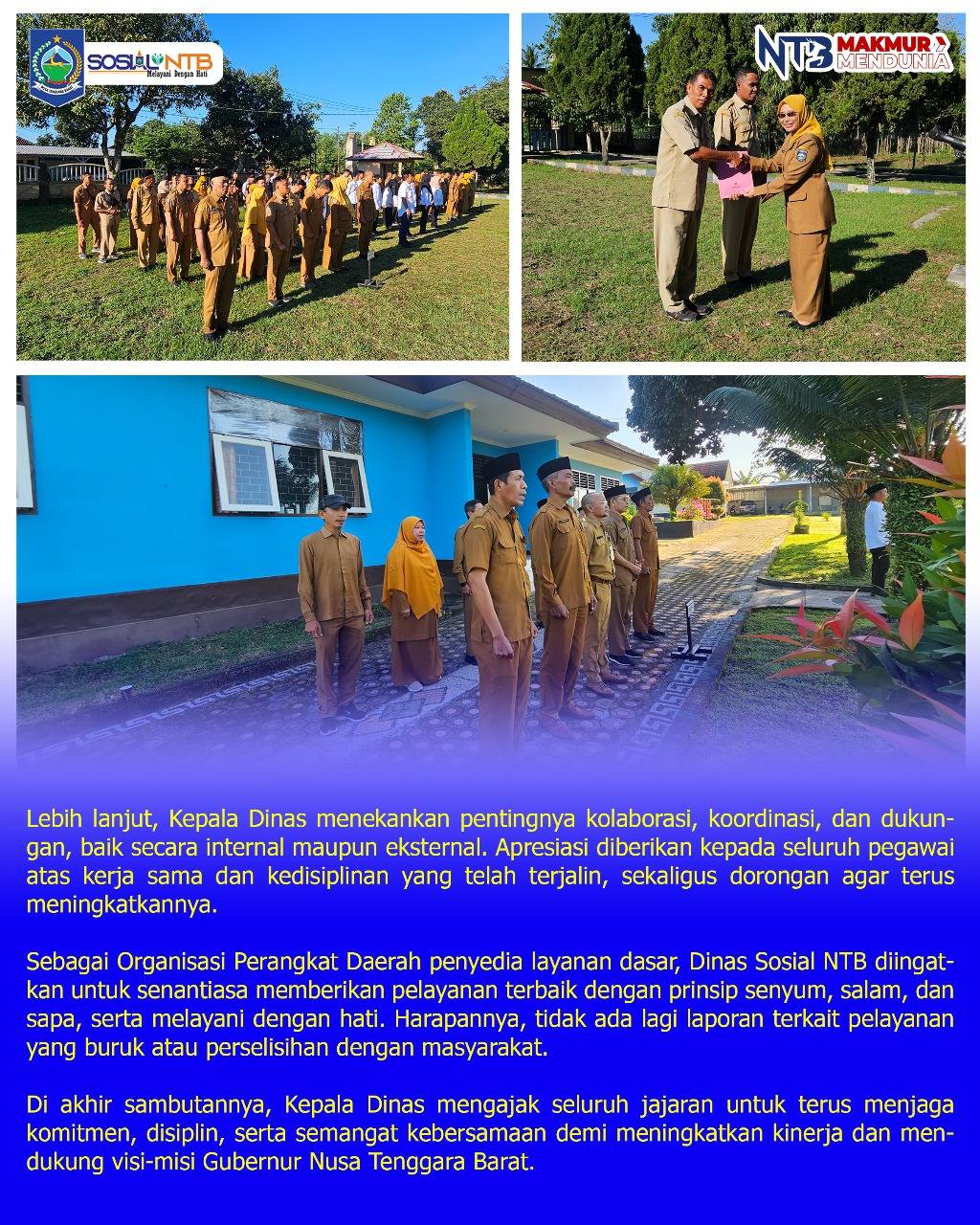 SOSIAL NTB
Melayani Dengan Hati

NTB MAKMUR MENDUNIA

Lebih lanjut, Kepala Dinas menekankan pentingnya kolaborasi, koordinasi, dan dukungan, baik secara internal maupun eksternal. Apresiasi diberikan kepada seluruh pegawai atas kerja sama dan kedisiplinan yang telah terjalin, sekaligus dorongan agar terus meningkatkannya.

Sebagai Organisasi Perangkat Daerah penyedia layanan dasar, Dinas Sosial NTB diingatkan untuk senantiasa memberikan pelayanan terbaik dengan prinsip senyum, salam, dan sapa, serta melayani dengan hati. Harapannya, tidak ada lagi laporan terkait pelayanan yang buruk atau perselisihan dengan masyarakat.

Di akhir sambutannya, Kepala Dinas mengajak seluruh jajaran untuk terus menjaga komitmen, disiplin, serta semangat kebersamaan demi meningkatkan kinerja dan mendukung visi-misi Gubernur Nusa Tenggara Barat.